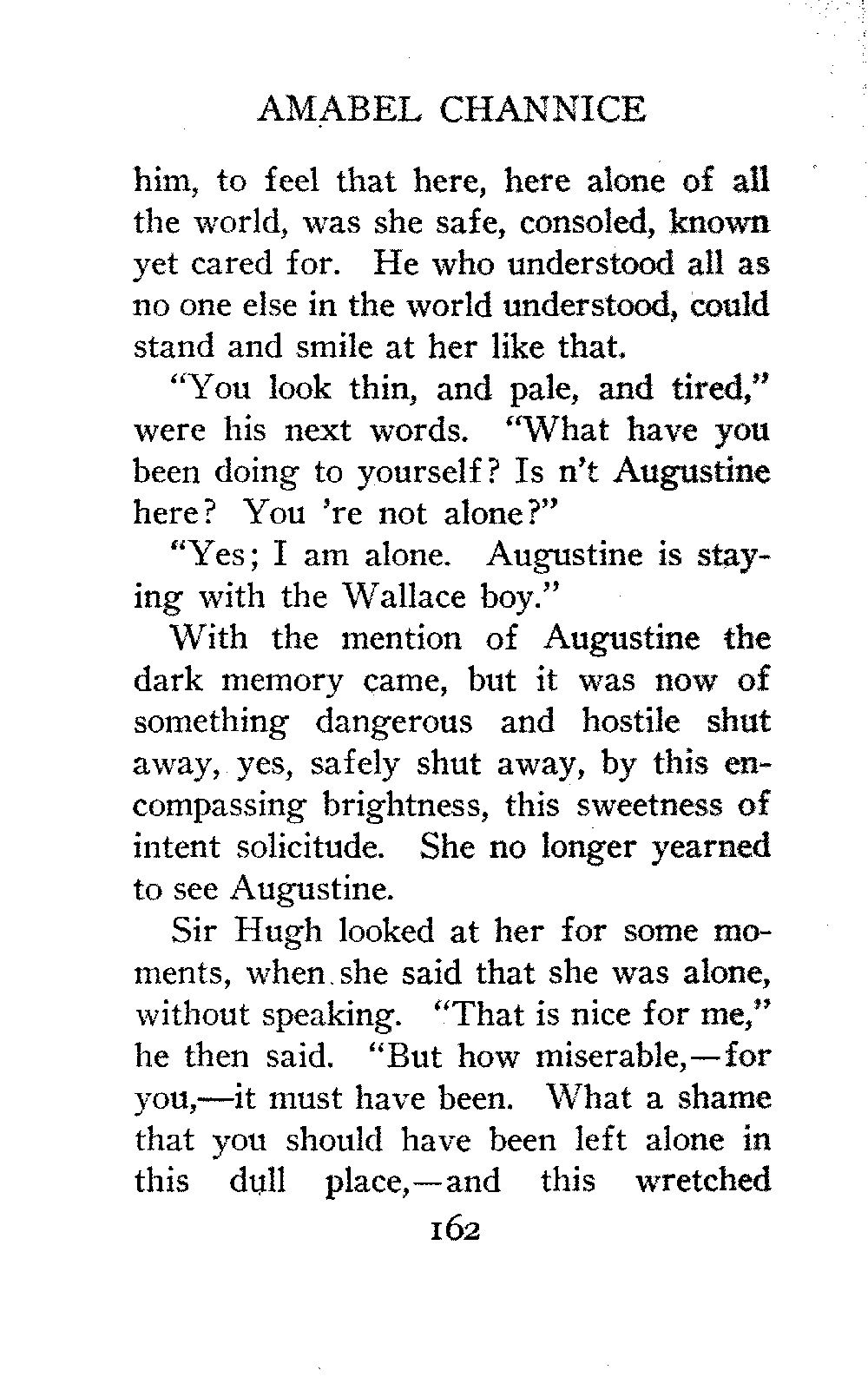 AMABEL CHANNICE

him, to feel that here, here alone of all the world, was she safe, consoled, known yet cared for. He who understood all as no one else in the world understood, could stand and smile at her like that.

"You look thin, and pale, and tired," were his next words. "What have you been doing to yourself? Is n't Augustine here? You 're not alone?"

"Yes; I am alone. Augustine is staying with the Wallace boy."

With the mention of Augustine the dark memory came, but it was now of something dangerous and hostile shut away, yes, safely shut away, by this encompassing brightness, this sweetness of intent solicitude. She no longer yearned to see Augustine.

Sir Hugh looked at her for some moments, when she said that she was alone, without speaking. "That is nice for me," he then said. "But how miserable,—for you,—it must have been. What a shame that you should have been left alone in this dull place,—and this wretched

162